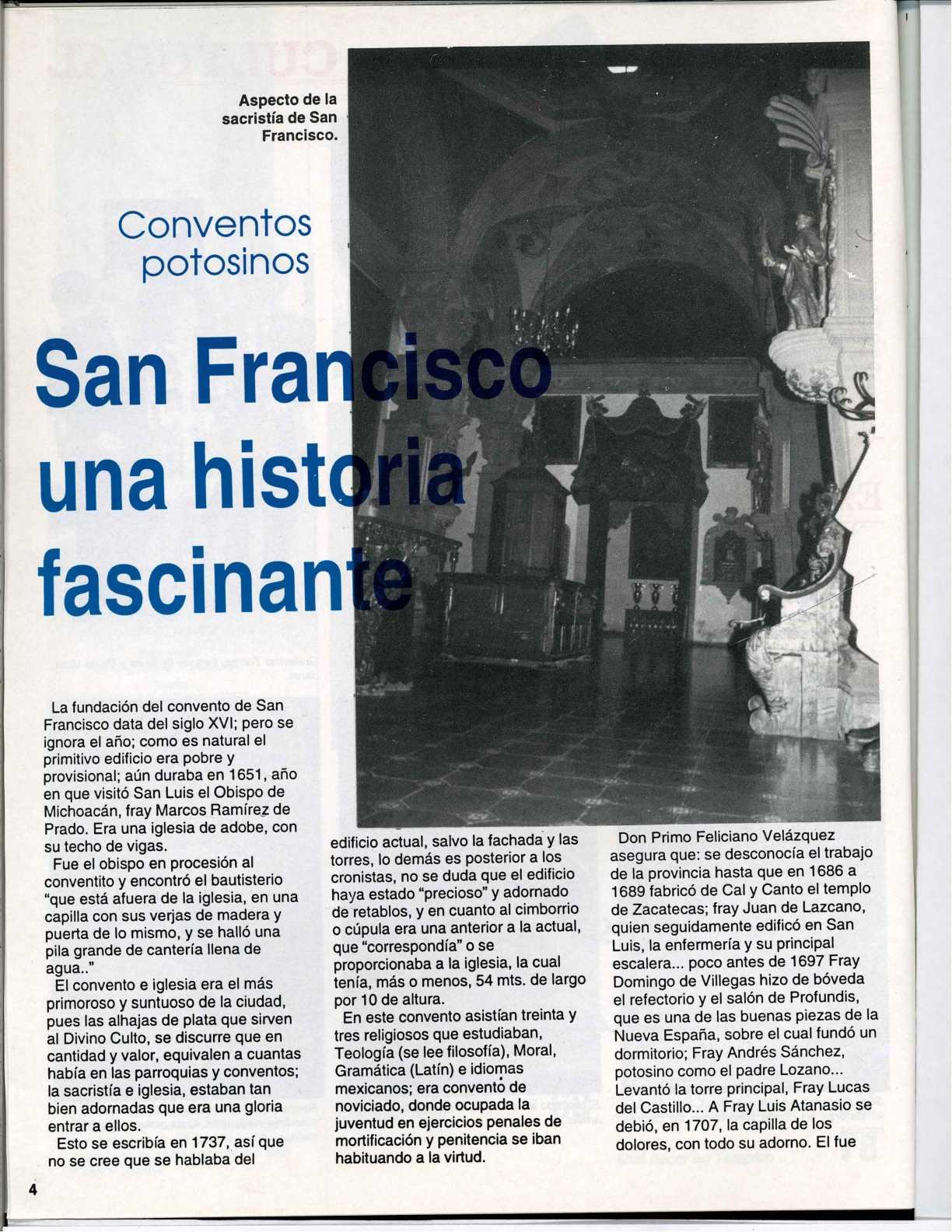 Aspecto de la sacristía de San Francisco.

Conventos potosinos

San Francisco una historia fascinante

La fundación del convento de San Francisco data del siglo XVI; pero se ignora el año; como es natural el primitivo edificio era pobre y provisional; aún duraba en 1651, año en que visitó San Luis el Obispo de Michoacán, fray Marcos Ramírez de Prado. Era una iglesia de adobe, con su techo de vigas.

Fue el obispo en procesión al conventito y encontró el bautisterio "que está afuera de la iglesia, en una capilla con sus verjas de madera y puerta de lo mismo, y se halló una pila grande de cantería llena de agua.."

El convento e iglesia era el más primoroso y suntuoso de la ciudad, pues las alhajas de plata que sirven al Divino Culto, se discurre que en cantidad y valor, equivalen a cuantas había en las parroquias y conventos; la sacristía e iglesia, estaban tan bien adornadas que era una gloria entrar a ellos.

Esto se escribía en 1737, así que no se cree que se hablaba del edificio actual, salvo la fachada y las torres, lo demás es posterior a los cronistas, no se duda que el edificio haya estado "precioso" y adornado de retablos, y en cuanto al cimborrio o cúpula era una anterior a la actual, que "correspondía" o se proporcionaba a la iglesia, la cual tenía, más o menos, 54 mts. de largo por 10 de altura.

En este convento asistían treinta y tres religiosos que estudiaban, Teología (se lee filosofía), Moral, Gramática (Latín) e idiomas mexicanos; era convento de noviciado, donde ocupada la juventud en ejercicios penales de mortificación y penitencia se iban habituando a la virtud.

Don Primo Feliciano Velázquez asegura que: se desconocía el trabajo de la provincia hasta que en 1686 a 1689 fabricó de Cal y Canto el templo de Zacatecas; fray Juan de Lazcano, quien seguidamente edificó en San Luis, la enfermería y su principal escalera... poco antes de 1697 Fray Domingo de Villegas hizo de bóveda el refectorio y el salón de Profundis, que es una de las buenas piezas de la Nueva España, sobre el cual fundó un dormitorio; Fray Andrés Sánchez, potosino como el padre Lozano... Levantó la torre principal, Fray Lucas del Castillo... A Fray Luis Atanasio se debió, en 1707, la capilla de los dolores, con todo su adorno. El fue

4